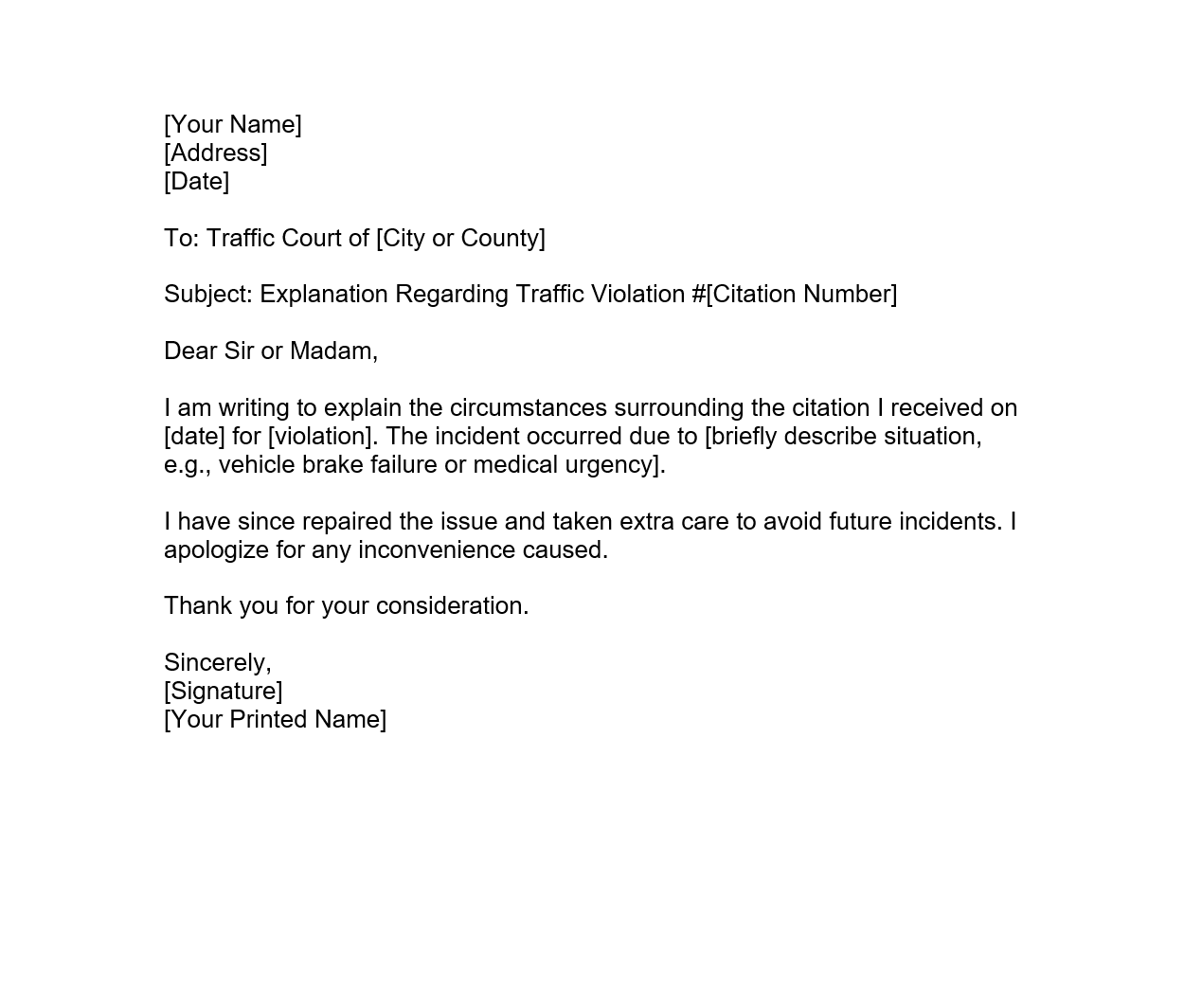 [Your Name]
[Address]
[Date]

To: Traffic Court of [City or County]

Subject: Explanation Regarding Traffic Violation #[Citation Number]

Dear Sir or Madam,

I am writing to explain the circumstances surrounding the citation I received on [date] for [violation]. The incident occurred due to [briefly describe situation, e.g., vehicle brake failure or medical urgency].

I have since repaired the issue and taken extra care to avoid future incidents. I apologize for any inconvenience caused.

Thank you for your consideration.

Sincerely,
[Signature]
[Your Printed Name]